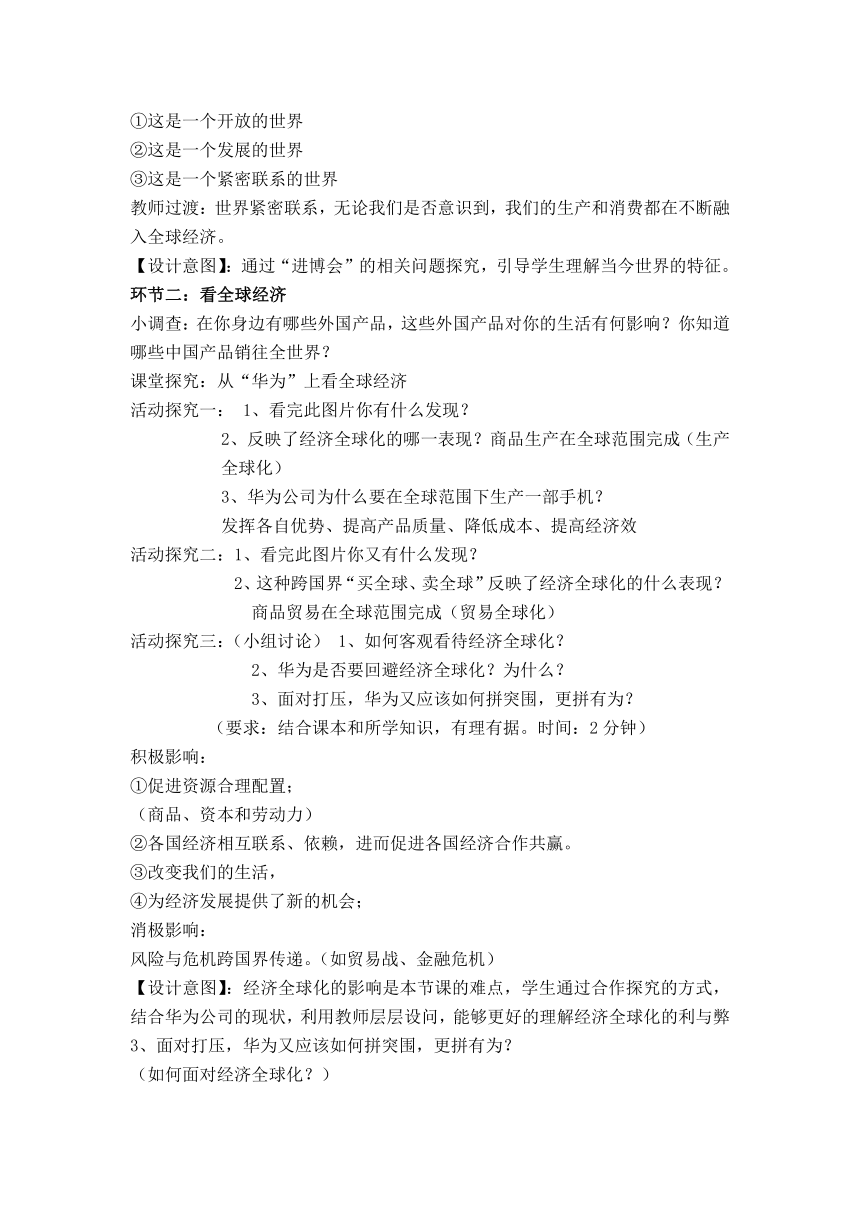 ①这是一个开放的世界
②这是一个发展的世界
③这是一个紧密联系的世界
教师过渡：世界紧密联系，无论我们是否意识到，我们的生产和消费都在不断融入全球经济。
【设计意图】：通过“进博会”的相关问题探究，引导学生理解当今世界的特征。
环节二：看全球经济
小调查：在你身边有哪些外国产品，这些外国产品对你的生活有何影响？你知道哪些中国产品销往全世界？
课堂探究：从“华为”上看全球经济
活动探究一： 1、看完此图片你有什么发现？
2、反映了经济全球化的哪一表现？商品生产在全球范围完成（生产全球化）
3、华为公司为什么要在全球范围下生产一部手机？
发挥各自优势、提高产品质量、降低成本、提高经济效
活动探究二：1、看完此图片你又有什么发现？
2、这种跨国界“买全球、卖全球”反映了经济全球化的什么表现？
商品贸易在全球范围完成（贸易全球化）
活动探究三：（小组讨论） 1、如何客观看待经济全球化？
2、华为是否要回避经济全球化？为什么？
3、面对打压，华为又应该如何拼突围，更拼有为？
（要求：结合课本和所学知识，有理有据。时间：2 分钟）
积极影响：
①促进资源合理配置；
（商品、资本和劳动力）
②各国经济相互联系、依赖，进而促进各国经济合作共赢。
③改变我们的生活，
④为经济发展提供了新的机会；
消极影响：
风险与危机跨国界传递。（如贸易战、金融危机）
【设计意图】：经济全球化的影响是本节课的难点，学生通过合作探究的方式，结合华为公司的现状，利用教师层层设问，能够更好的理解经济全球化的利与弊
3、面对打压，华为又应该如何拼突围，更拼有为？
（如何面对经济全球化？）